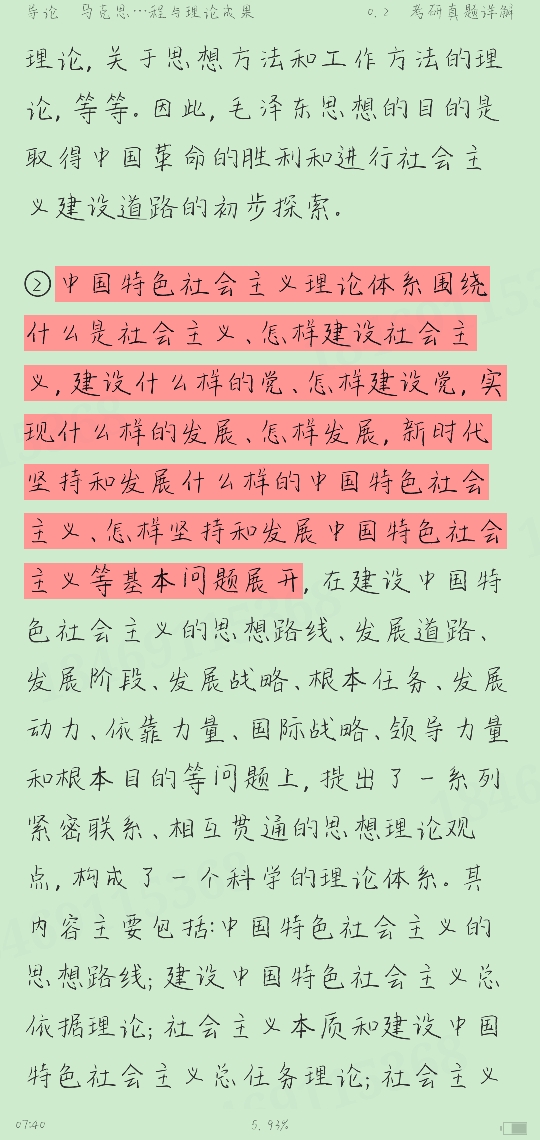 导论　马克思…程与理论成果　　0.2　考研真题详解

理论，关于思想方法和工作方法的理论，等等。因此，毛泽东思想的目的是取得中国革命的胜利和进行社会主义建设道路的初步探索。

②中国特色社会主义理论体系围绕什么是社会主义、怎样建设社会主义，建设什么样的党、怎样建设党，实现什么样的发展、怎样发展，新时代坚持和发展什么样的中国特色社会主义、怎样坚持和发展中国特色社会主义等基本问题展开，在建设中国特色社会主义的思想路线、发展道路、发展阶段、发展战略、根本任务、发展动力、依靠力量、国际战略、领导力量和根本目的等问题上，提出了一系列紧密联系、相互贯通的思想理论观点，构成了一个科学的理论体系。其内容主要包括：中国特色社会主义的思想路线；建设中国特色社会主义总依据理论；社会主义本质和建设中国特色社会主义总任务理论；社会主义

07:40　　5.93%